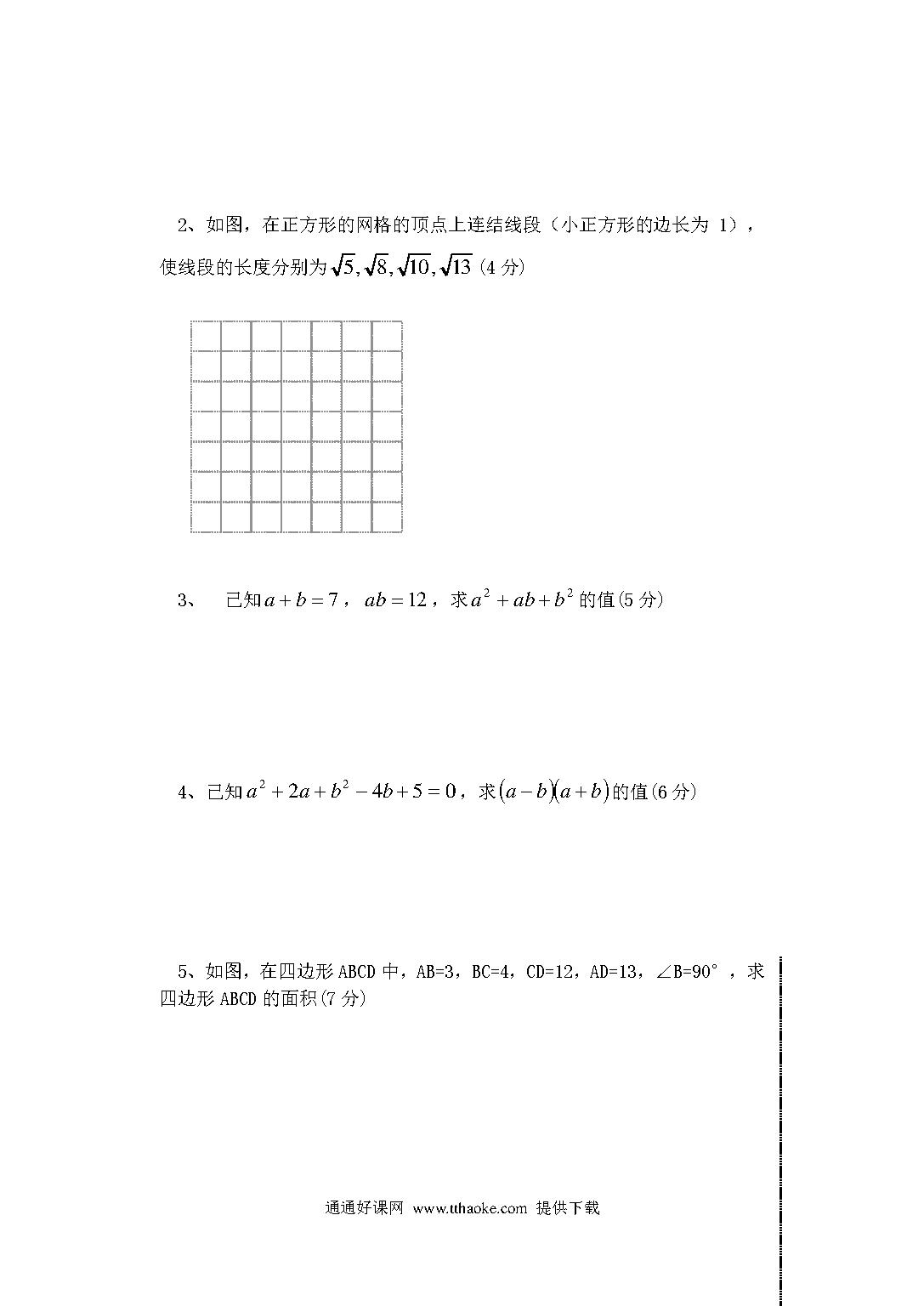 2、如图，在正方形的网格的顶点上连结线段（小正方形的边长为 1），使线段的长度分别为$\sqrt{5},\sqrt{8},\sqrt{10},\sqrt{13}$ (4 分)

3、　已知$a+b=7$，$ab=12$，求$a^2+ab+b^2$的值(5 分)

4、已知$a^2+2a+b^2-4b+5=0$，求$(a-b)(a+b)$的值(6 分)

5、如图，在四边形 ABCD 中，AB=3，BC=4，CD=12，AD=13，∠B=90°，求四边形 ABCD 的面积(7 分)

通通好课网 www.tthaoke.com 提供下载